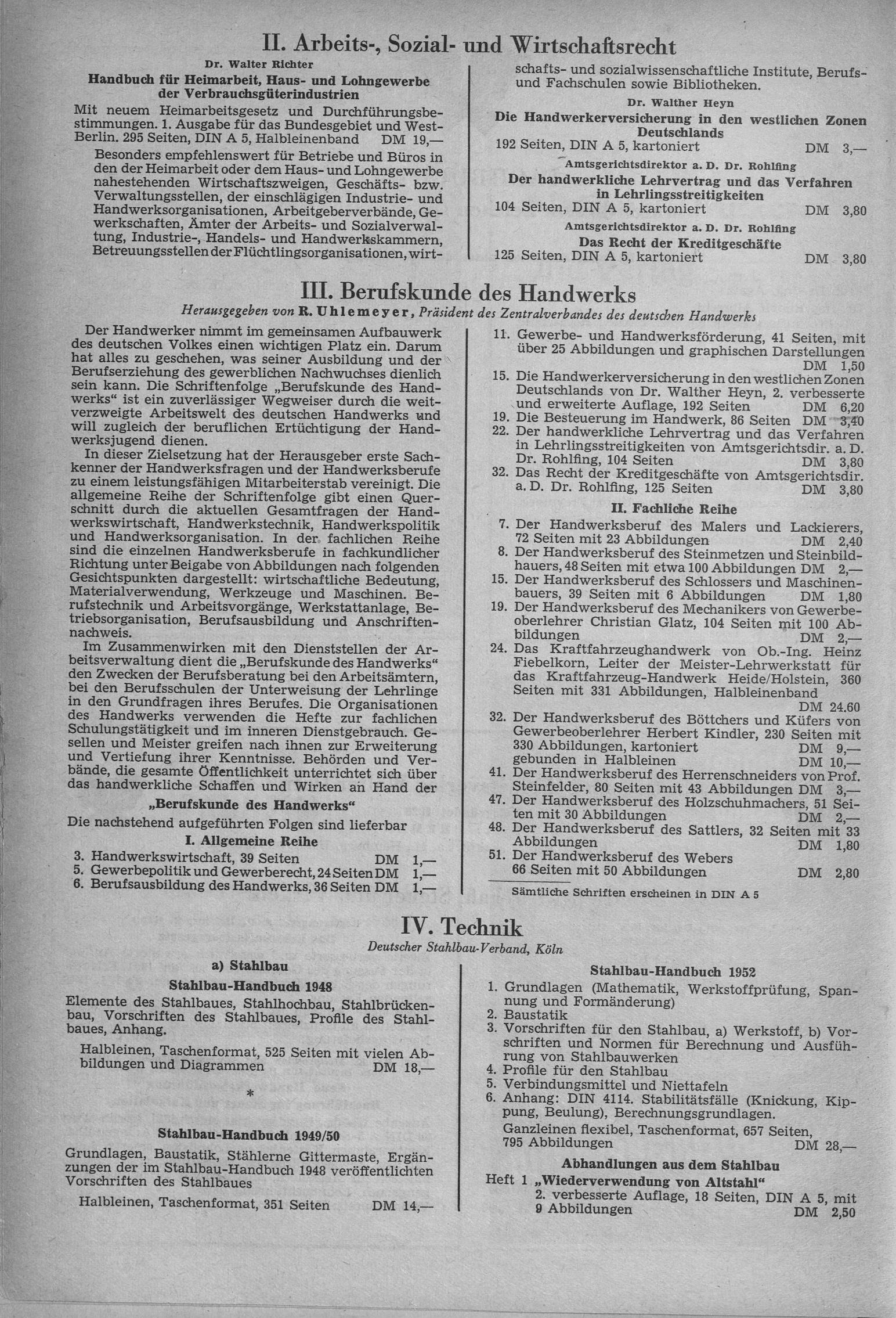 II. Arbeits-, Sozial- und Wirtschaftsrecht

Dr. Walter Richter

Handbuch für Heimarbeit, Haus- und Lohngewerbe der Verbrauchsgüterindustrien

Mit neuem Heimarbeitsgesetz und Durchführungsbestimmungen. 1. Ausgabe für das Bundesgebiet und West-Berlin. 295 Seiten, DIN A 5, Halbleinenband DM 19,—

Besonders empfehlenswert für Betriebe und Büros in den der Heimarbeit oder dem Haus- und Lohngewerbe nahestehenden Wirtschaftszweigen, Geschäfts- bzw. Verwaltungsstellen, der einschlägigen Industrie- und Handwerksorganisationen, Arbeitgeberverbände, Gewerkschaften, Ämter der Arbeits- und Sozialverwaltung, Industrie-, Handels- und Handwerkskammern, Betreuungsstellen der Flüchtlingsorganisationen, wirtschafts- und sozialwissenschaftliche Institute, Berufs- und Fachschulen sowie Bibliotheken.

Dr. Walther Heyn

Die Handwerkerversicherung in den westlichen Zonen Deutschlands

192 Seiten, DIN A 5, kartoniert DM 3,—

Amtsgerichtsdirektor a. D. Dr. Rohlfing

Der handwerkliche Lehrvertrag und das Verfahren in Lehrlingsstreitigkeiten

104 Seiten, DIN A 5, kartoniert DM 3,80

Amtsgerichtsdirektor a. D. Dr. Rohlfing

Das Recht der Kreditgeschäfte

125 Seiten, DIN A 5, kartoniert DM 3,80

III. Berufskunde des Handwerks

Herausgegeben von R. Uhlemeyer, Präsident des Zentralverbandes des deutschen Handwerks

Der Handwerker nimmt im gemeinsamen Aufbauwerk des deutschen Volkes einen wichtigen Platz ein. Darum hat alles zu geschehen, was seiner Ausbildung und der Berufserziehung des gewerblichen Nachwuchses dienlich sein kann. Die Schriftenfolge „Berufskunde des Handwerks“ ist ein zuverlässiger Wegweiser durch die weitverzweigte Arbeitswelt des deutschen Handwerks und will zugleich der beruflichen Ertüchtigung der Handwerksjugend dienen.

In dieser Zielsetzung hat der Herausgeber erste Sachkenner der Handwerksfragen und der Handwerksberufe zu einem leistungsfähigen Mitarbeiterstab vereinigt. Die allgemeine Reihe der Schriftenfolge gibt einen Querschnitt durch die aktuellen Gesamtfragen der Handwerkswirtschaft, Handwerkstechnik, Handwerkspolitik und Handwerksorganisation. In der fachlichen Reihe sind die einzelnen Handwerksberufe in fachkundlicher Richtung unter Beigabe von Abbildungen nach folgenden Gesichtspunkten dargestellt: wirtschaftliche Bedeutung, Materialverwendung, Werkzeuge und Maschinen. Berufstechnik und Arbeitsvorgänge, Werkstattanlage, Betriebsorganisation, Berufsausbildung und Anschriftennachweis.

Im Zusammenwirken mit den Dienststellen der Arbeitsverwaltung dient die „Berufskunde des Handwerks“ den Zwecken der Berufsberatung bei den Arbeitsämtern, bei den Berufsschulen der Unterweisung der Lehrlinge in den Grundfragen ihres Berufes. Die Organisationen des Handwerks verwenden die Hefte zur fachlichen Schulungstätigkeit und im inneren Dienstgebrauch. Gesellen und Meister greifen nach ihnen zur Erweiterung und Vertiefung ihrer Kenntnisse. Behörden und Verbände, die gesamte Öffentlichkeit unterrichtet sich über das handwerkliche Schaffen und Wirken an Hand der

„Berufskunde des Handwerks“

Die nachstehend aufgeführten Folgen sind lieferbar

I. Allgemeine Reihe

3. Handwerkswirtschaft, 39 Seiten DM 1,—
5. Gewerbepolitik und Gewerberecht, 24 Seiten DM 1,—
6. Berufsausbildung des Handwerks, 36 Seiten DM 1,—
11. Gewerbe- und Handwerksförderung, 41 Seiten, mit über 25 Abbildungen und graphischen Darstellungen DM 1,50
15. Die Handwerkerversicherung in den westlichen Zonen Deutschlands von Dr. Walther Heyn, 2. verbesserte und erweiterte Auflage, 192 Seiten DM 6,20
19. Die Besteuerung im Handwerk, 86 Seiten DM 3,40
22. Der handwerkliche Lehrvertrag und das Verfahren in Lehrlingsstreitigkeiten von Amtsgerichtsdir. a. D. Dr. Rohlfing, 104 Seiten DM 3,80
32. Das Recht der Kreditgeschäfte von Amtsgerichtsdir. a. D. Dr. Rohlfing, 125 Seiten DM 3,80

II. Fachliche Reihe

7. Der Handwerksberuf des Malers und Lackierers, 72 Seiten mit 23 Abbildungen DM 2,40
8. Der Handwerksberuf des Steinmetzen und Steinbildhauers, 48 Seiten mit etwa 100 Abbildungen DM 2,—
15. Der Handwerksberuf des Schlossers und Maschinenbauers, 39 Seiten mit 6 Abbildungen DM 1,80
19. Der Handwerksberuf des Mechanikers von Gewerbeoberlehrer Christian Glatz, 104 Seiten mit 100 Abbildungen DM 2,—
24. Das Kraftfahrzeughandwerk von Ob.-Ing. Heinz Fiebelkorn, Leiter der Meister-Lehrwerkstatt für das Kraftfahrzeug-Handwerk Heide/Holstein, 360 Seiten mit 331 Abbildungen, Halbleinenband DM 24.60
32. Der Handwerksberuf des Böttchers und Küfers von Gewerbeoberlehrer Herbert Kindler, 230 Seiten mit 330 Abbildungen, kartoniert DM 9,— gebunden in Halbleinen DM 10,—
41. Der Handwerksberuf des Herrenschneiders von Prof. Steinfelder, 80 Seiten mit 43 Abbildungen DM 3,—
47. Der Handwerksberuf des Holzschuhmachers, 51 Seiten mit 30 Abbildungen DM 2,—
48. Der Handwerksberuf des Sattlers, 32 Seiten mit 33 Abbildungen DM 1,80
51. Der Handwerksberuf des Webers 66 Seiten mit 50 Abbildungen DM 2,80

Sämtliche Schriften erscheinen in DIN A 5

IV. Technik

Deutscher Stahlbau-Verband, Köln

a) Stahlbau

Stahlbau-Handbuch 1948

Elemente des Stahlbaues, Stahlhochbau, Stahlbrückenbau, Vorschriften des Stahlbaues, Profile des Stahlbaues, Anhang.

Halbleinen, Taschenformat, 525 Seiten mit vielen Abbildungen und Diagrammen DM 18,—

*

Stahlbau-Handbuch 1949/50

Grundlagen, Baustatik, Stählerne Gittermaste, Ergänzungen der im Stahlbau-Handbuch 1948 veröffentlichten Vorschriften des Stahlbaues

Halbleinen, Taschenformat, 351 Seiten DM 14,—

Stahlbau-Handbuch 1952

1. Grundlagen (Mathematik, Werkstoffprüfung, Spannung und Formänderung)
2. Baustatik
3. Vorschriften für den Stahlbau, a) Werkstoff, b) Vorschriften und Normen für Berechnung und Ausführung von Stahlbauwerken
4. Profile für den Stahlbau
5. Verbindungsmittel und Niettafeln
6. Anhang: DIN 4114. Stabilitätsfälle (Knickung, Kippung, Beulung), Berechnungsgrundlagen.

Ganzleinen flexibel, Taschenformat, 657 Seiten, 795 Abbildungen DM 28,—

Abhandlungen aus dem Stahlbau

Heft 1 „Wiederverwendung von Altstahl“
2. verbesserte Auflage, 18 Seiten, DIN A 5, mit 9 Abbildungen DM 2,50